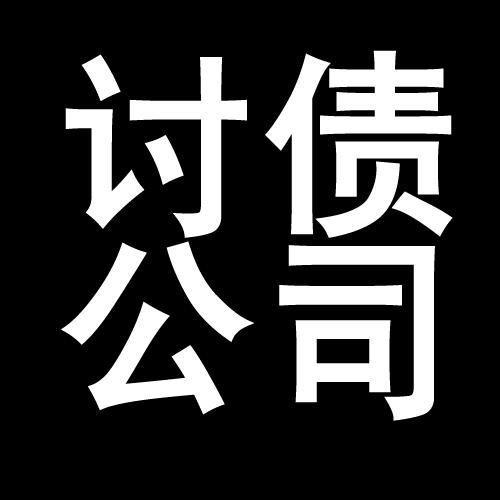 讨债
公司